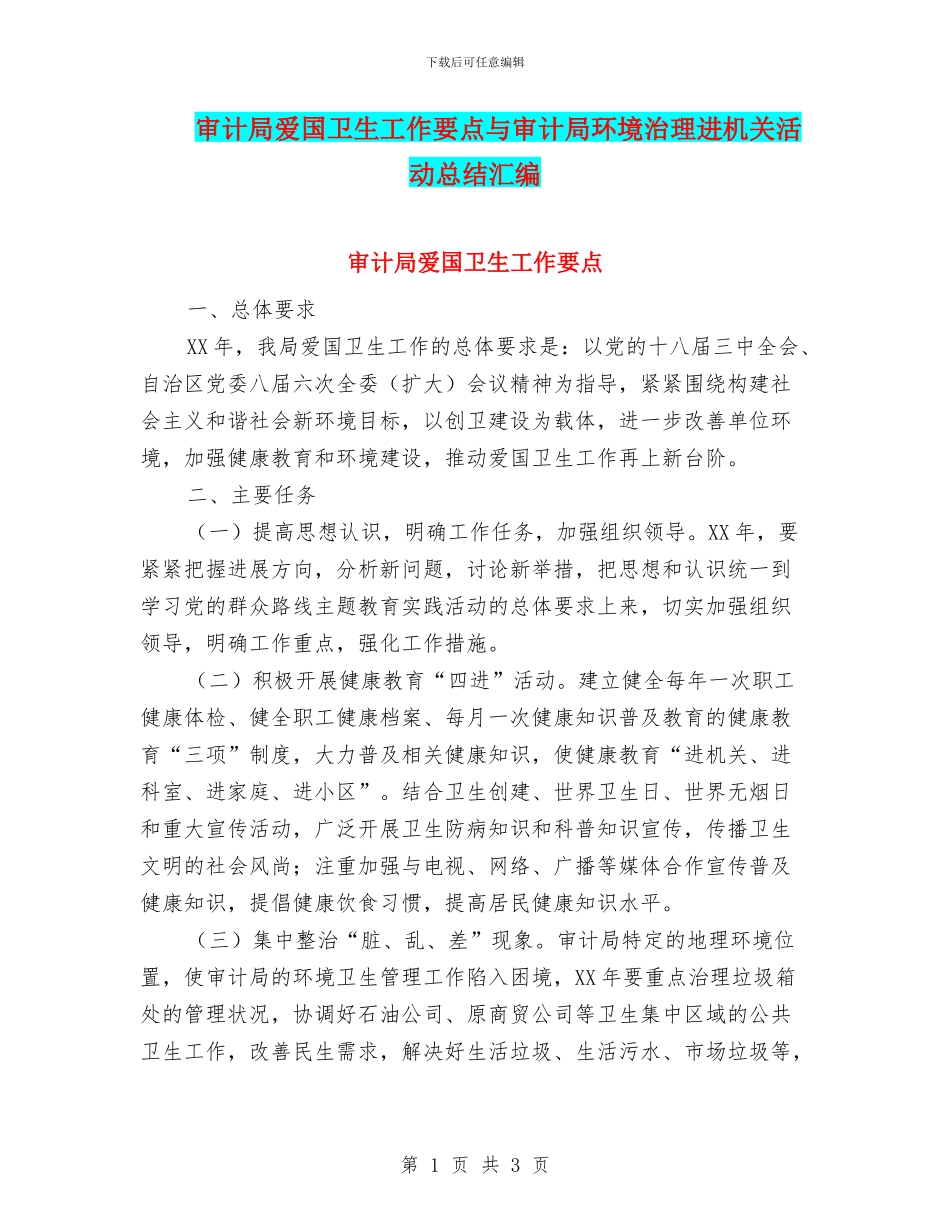 下载后可任意编辑

审计局爱国卫生工作要点与审计局环境治理进机关活动总结汇编

审计局爱国卫生工作要点

一、总体要求

XX 年，我局爱国卫生工作的总体要求是：以党的十八届三中全会、自治区党委八届六次全委（扩大）会议精神为指导，紧紧围绕构建社会主义和谐社会新环境目标，以创卫建设为载体，进一步改善单位环境，加强健康教育和环境建设，推动爱国卫生工作再上新台阶。

二、主要任务

（一）提高思想认识，明确工作任务，加强组织领导。XX 年，要紧紧把握进展方向，分析新问题，讨论新举措，把思想和认识统一到学习党的群众路线主题教育实践活动的总体要求上来，切实加强组织领导，明确工作重点，强化工作措施。

（二）积极开展健康教育“四进”活动。建立健全每年一次职工健康体检、健全职工健康档案、每月一次健康知识普及教育的健康教育“三项”制度，大力普及相关健康知识，使健康教育“进机关、进科室、进家庭、进小区”。结合卫生创建、世界卫生日、世界无烟日和重大宣传活动，广泛开展卫生防病知识和科普知识宣传，传播卫生文明的社会风尚；注重加强与电视、网络、广播等媒体合作宣传普及健康知识，提倡健康饮食习惯，提高居民健康知识水平。

（三）集中整治“脏、乱、差”现象。审计局特定的地理环境位置，使审计局的环境卫生管理工作陷入困境，XX 年要重点治理垃圾箱处的管理状况，协调好石油公司、原商贸公司等卫生集中区域的公共卫生工作，改善民生需求，解决好生活垃圾、生活污水、市场垃圾等，

第 1 页 共 3 页